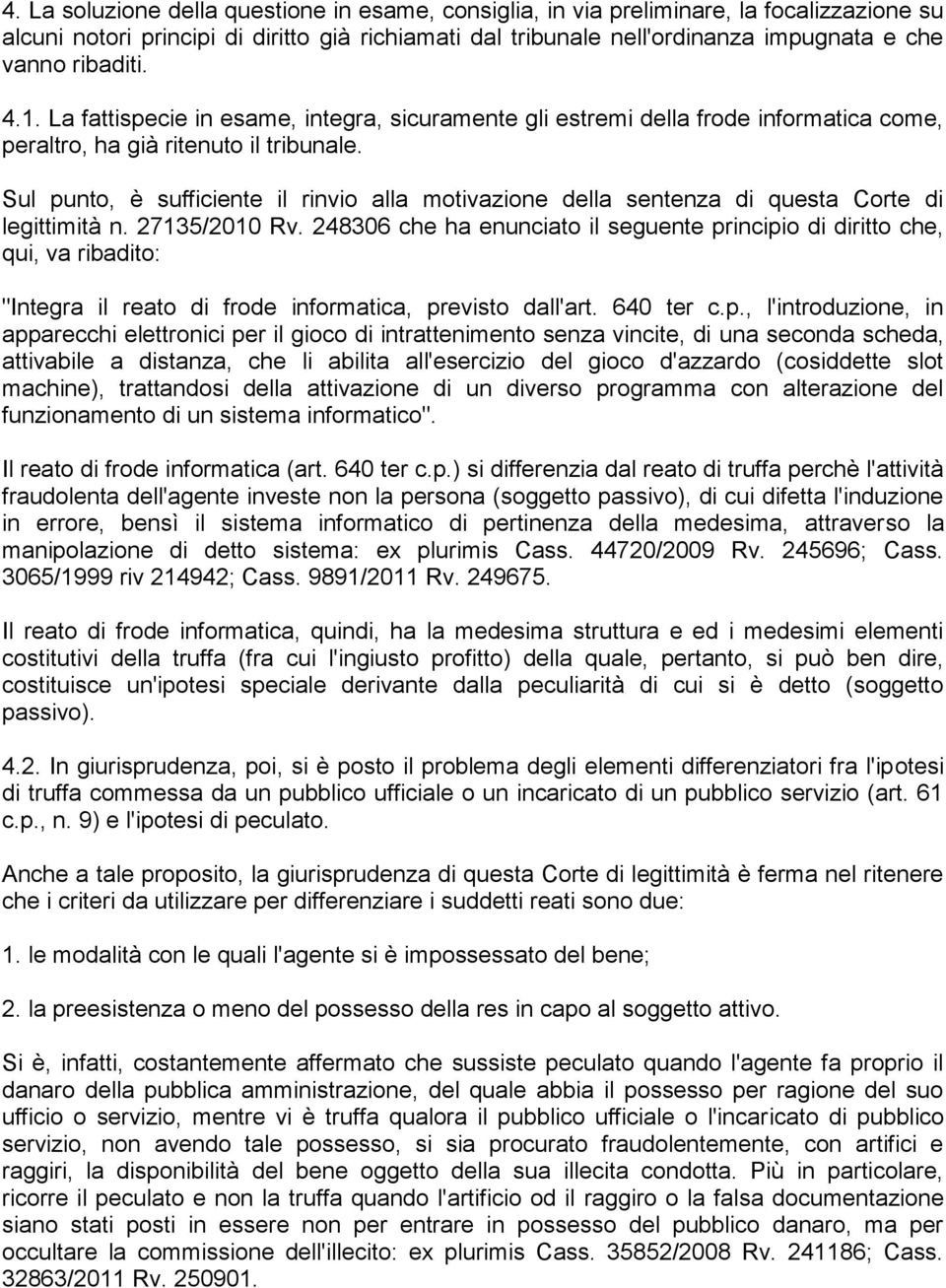 4. La soluzione della questione in esame, consiglia, in via preliminare, la focalizzazione su alcuni notori principi di diritto già richiamati dal tribunale nell'ordinanza impugnata e che vanno ribaditi.

4.1. La fattispecie in esame, integra, sicuramente gli estremi della frode informatica come, peraltro, ha già ritenuto il tribunale.

Sul punto, è sufficiente il rinvio alla motivazione della sentenza di questa Corte di legittimità n. 27135/2010 Rv. 248306 che ha enunciato il seguente principio di diritto che, qui, va ribadito:

"Integra il reato di frode informatica, previsto dall'art. 640 ter c.p., l'introduzione, in apparecchi elettronici per il gioco di intrattenimento senza vincite, di una seconda scheda, attivabile a distanza, che li abilita all'esercizio del gioco d'azzardo (cosiddette slot machine), trattandosi della attivazione di un diverso programma con alterazione del funzionamento di un sistema informatico".

Il reato di frode informatica (art. 640 ter c.p.) si differenzia dal reato di truffa perchè l'attività fraudolenta dell'agente investe non la persona (soggetto passivo), di cui difetta l'induzione in errore, bensì il sistema informatico di pertinenza della medesima, attraverso la manipolazione di detto sistema: ex plurimis Cass. 44720/2009 Rv. 245696; Cass. 3065/1999 riv 214942; Cass. 9891/2011 Rv. 249675.

Il reato di frode informatica, quindi, ha la medesima struttura e ed i medesimi elementi costitutivi della truffa (fra cui l'ingiusto profitto) della quale, pertanto, si può ben dire, costituisce un'ipotesi speciale derivante dalla peculiarità di cui si è detto (soggetto passivo).

4.2. In giurisprudenza, poi, si è posto il problema degli elementi differenziatori fra l'ipotesi di truffa commessa da un pubblico ufficiale o un incaricato di un pubblico servizio (art. 61 c.p., n. 9) e l'ipotesi di peculato.

Anche a tale proposito, la giurisprudenza di questa Corte di legittimità è ferma nel ritenere che i criteri da utilizzare per differenziare i suddetti reati sono due:

1. le modalità con le quali l'agente si è impossessato del bene;

2. la preesistenza o meno del possesso della res in capo al soggetto attivo.

Si è, infatti, costantemente affermato che sussiste peculato quando l'agente fa proprio il danaro della pubblica amministrazione, del quale abbia il possesso per ragione del suo ufficio o servizio, mentre vi è truffa qualora il pubblico ufficiale o l'incaricato di pubblico servizio, non avendo tale possesso, si sia procurato fraudolentemente, con artifici e raggiri, la disponibilità del bene oggetto della sua illecita condotta. Più in particolare, ricorre il peculato e non la truffa quando l'artificio od il raggiro o la falsa documentazione siano stati posti in essere non per entrare in possesso del pubblico danaro, ma per occultare la commissione dell'illecito: ex plurimis Cass. 35852/2008 Rv. 241186; Cass. 32863/2011 Rv. 250901.